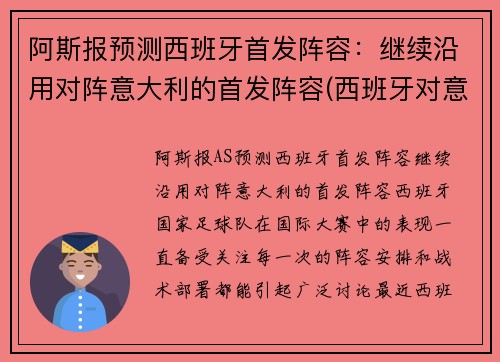 阿斯报预测西班牙首发阵容：继续沿用对阵意大利的首发阵容(西班牙对意

阿斯报AS预测西班牙首发阵容继续沿用对阵意大利的首发阵容西班牙国家足球队在国际大赛中的表现一直备受关注每一次的阵容安排和战术部署都能引起广泛讨论最近西班